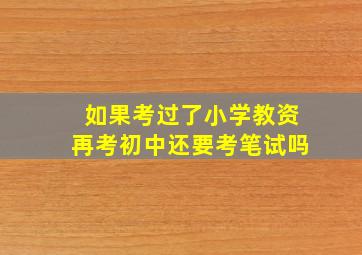 如果考过了小学教资
再考初中还要考笔试吗